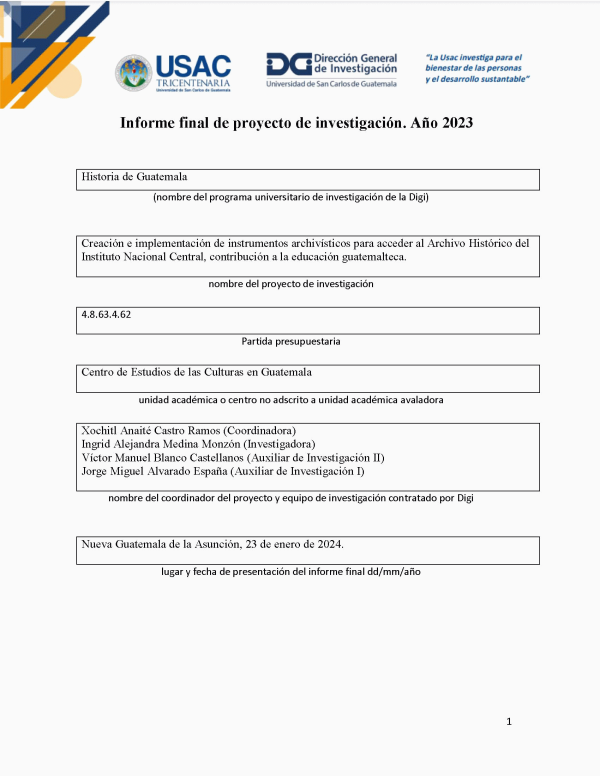 USAC TRICENTENARIA
Universidad de San Carlos de Guatemala

DG Dirección General de Investigación
Universidad de San Carlos de Guatemala

"La Usac investiga para el bienestar de las personas y el desarrollo sustantable"

Informe final de proyecto de investigación. Año 2023

Historia de Guatemala

(nombre del programa universitario de investigación de la Digi)

Creación e implementación de instrumentos archivísticos para acceder al Archivo Histórico del Instituto Nacional Central, contribución a la educación guatemalteca.

nombre del proyecto de investigación

4.8.63.4.62

Partida presupuestaria

Centro de Estudios de las Culturas en Guatemala

unidad académica o centro no adscrito a unidad académica avaladora

Xochitl Anaité Castro Ramos (Coordinadora)
Ingrid Alejandra Medina Monzón (Investigadora)
Víctor Manuel Blanco Castellanos (Auxiliar de Investigación II)
Jorge Miguel Alvarado España (Auxiliar de Investigación I)

nombre del coordinador del proyecto y equipo de investigación contratado por Digi

Nueva Guatemala de la Asunción, 23 de enero de 2024.

lugar y fecha de presentación del informe final dd/mm/año

1